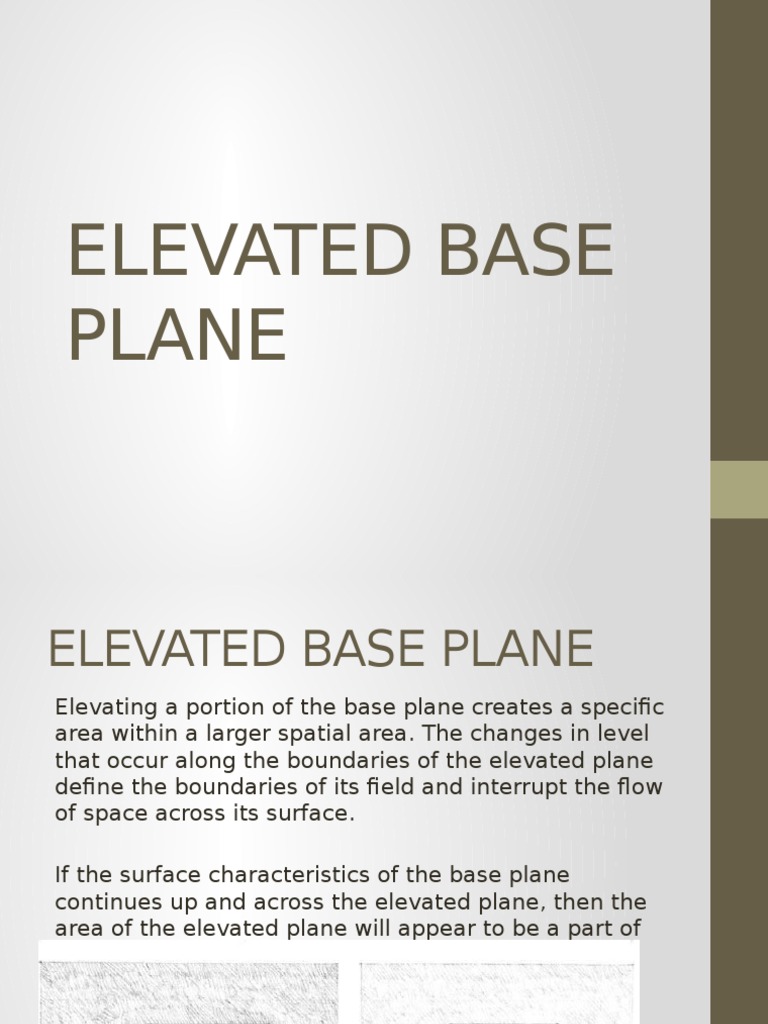 ELEVATED BASE PLANE

ELEVATED BASE PLANE

Elevating a portion of the base plane creates a specific area within a larger spatial area. The changes in level that occur along the boundaries of the elevated plane define the boundaries of its field and interrupt the flow of space across its surface.

If the surface characteristics of the base plane continues up and across the elevated plane, then the area of the elevated plane will appear to be a part of